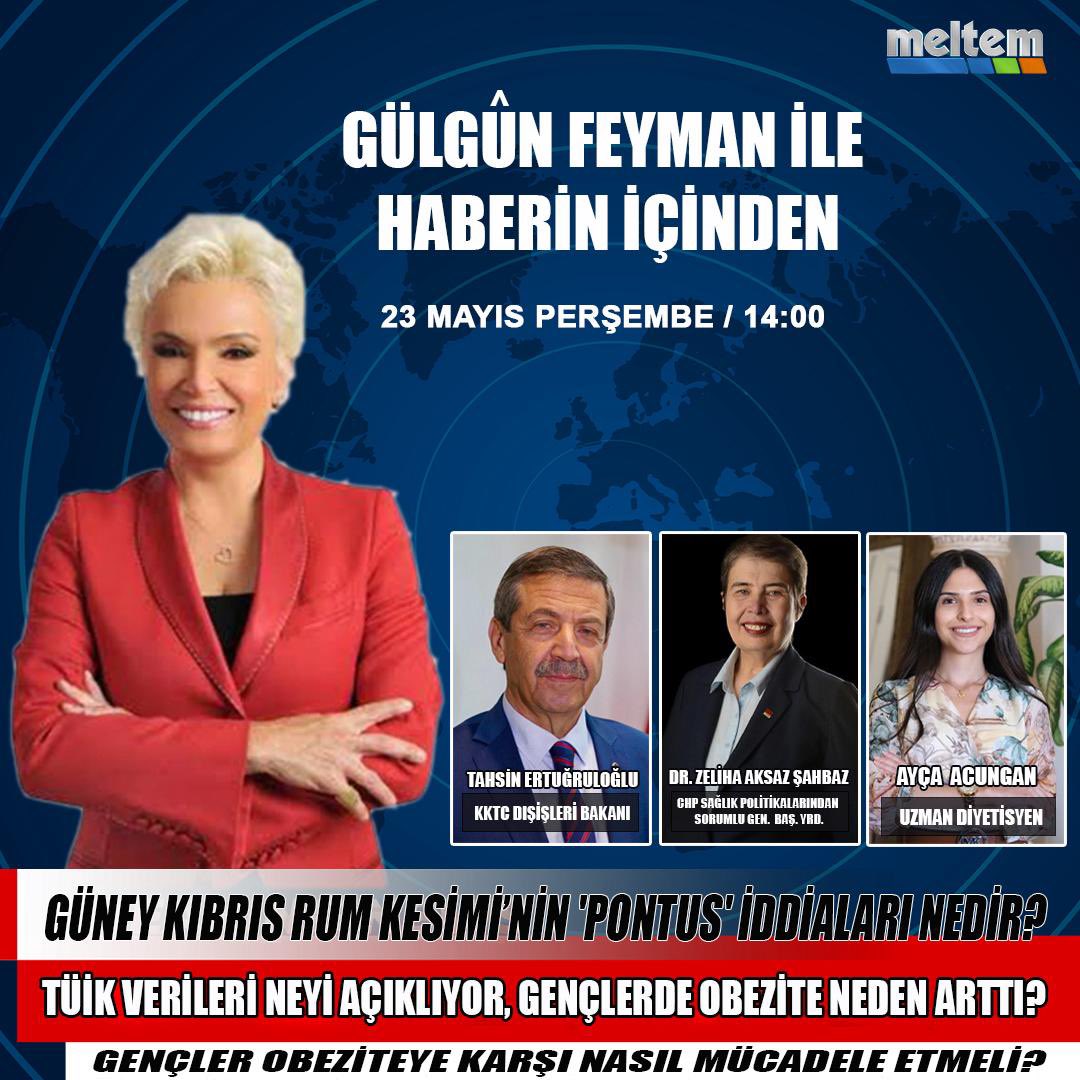 meltem

GÜLGÛN FEYMAN İLE
HABERİN İÇİNDEN

23 MAYIS PERŞEMBE / 14:00

TAHSİN ERTUĞRULOĞLU
KKTC DIŞİŞLERİ BAKANI

DR. ZELİHA AKSAZ ŞAHBAZ
CHP SAĞLIK POLİTİKALARINDAN SORUMLU GEN. BAŞ. YRD.

AYÇA ACUNGAN
UZMAN DİYETİSYEN

GÜNEY KIBRIS RUM KESİMİ'NİN 'PONTUS' İDDİALARI NEDİR?

TÜİK VERİLERİ NEYİ AÇIKLIYOR, GENÇLERDE OBEZİTE NEDEN ARTTI?

GENÇLER OBEZİTEYE KARŞI NASIL MÜCADELE ETMELİ?